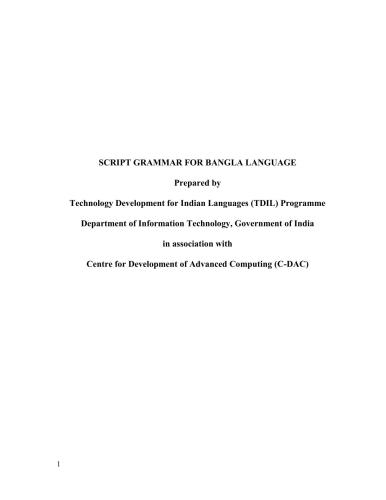 SCRIPT GRAMMAR FOR BANGLA LANGUAGE

Prepared by

Technology Development for Indian Languages (TDIL) Programme

Department of Information Technology, Government of India

in association with

Centre for Development of Advanced Computing (C-DAC)

1